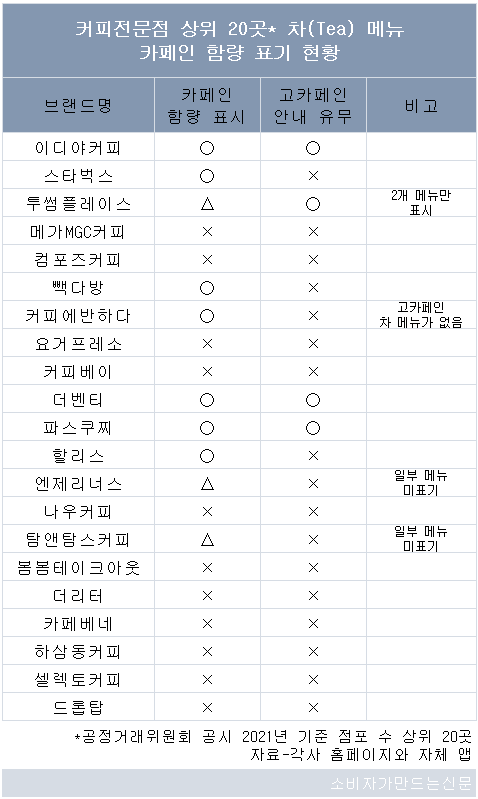 커피전문점 상위 20곳* 차(Tea) 메뉴 카페인 함량 표기 현황

| 브랜드명 | 카페인 함량 표시 | 고카페인 안내 유무 | 비고 |
|---|---|---|---|
| 이디야커피 | ○ | ○ | |
| 스타벅스 | ○ | × | |
| 투썸플레이스 | △ | ○ | 2개 메뉴만 표시 |
| 메가MGC커피 | × | × | |
| 컴포즈커피 | × | × | |
| 빽다방 | ○ | × | |
| 커피에반하다 | ○ | × | 고카페인 차 메뉴가 없음 |
| 요거프레소 | × | × | |
| 커피베이 | × | × | |
| 더벤티 | ○ | ○ | |
| 파스쿠찌 | ○ | ○ | |
| 할리스 | ○ | × | |
| 엔제리너스 | △ | × | 일부 메뉴 미표기 |
| 나우커피 | × | × | |
| 탐앤탐스커피 | △ | × | 일부 메뉴 미표기 |
| 봄봄테이크아웃 | × | × | |
| 더리터 | × | × | |
| 카페베네 | × | × | |
| 하삼동커피 | × | × | |
| 셀렉토커피 | × | × | |
| 드롭탑 | × | × | |

*공정거래위원회 공시 2021년 기준 점포 수 상위 20곳
자료-각사 홈페이지와 자체 앱

소비자가만드는신문